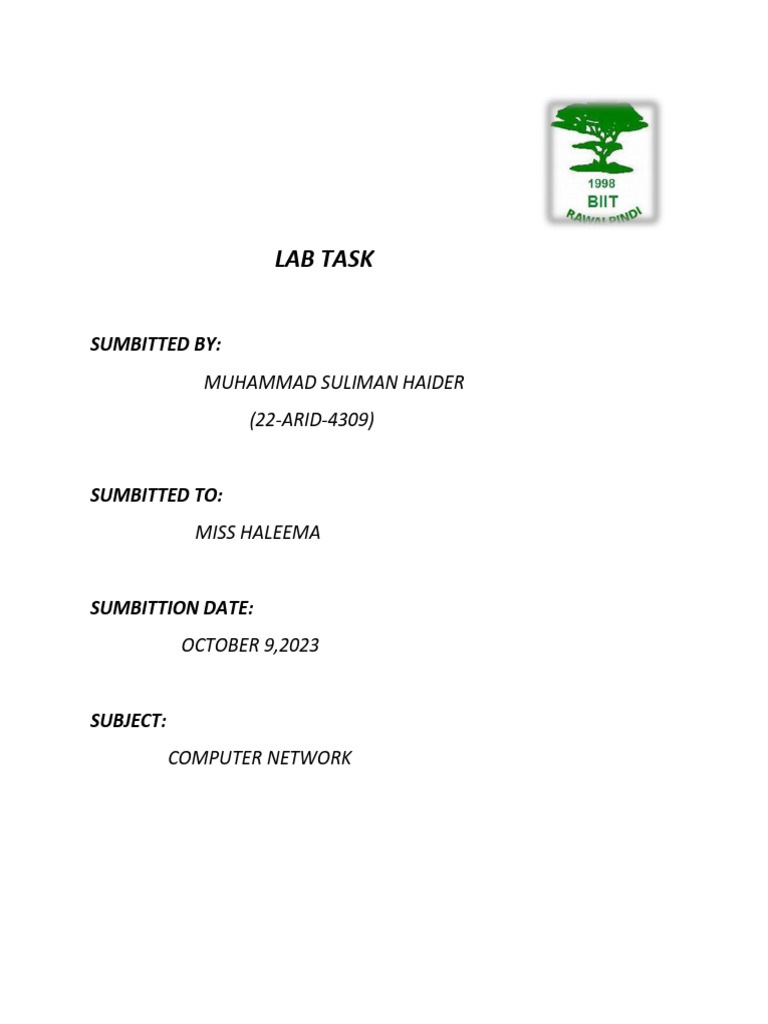 1998
BIIT
RAWALPINDI

LAB TASK

SUMBITTED BY:

MUHAMMAD SULIMAN HAIDER

(22-ARID-4309)

SUMBITTED TO:

MISS HALEEMA

SUMBITTION DATE:

OCTOBER 9,2023

SUBJECT:

COMPUTER NETWORK